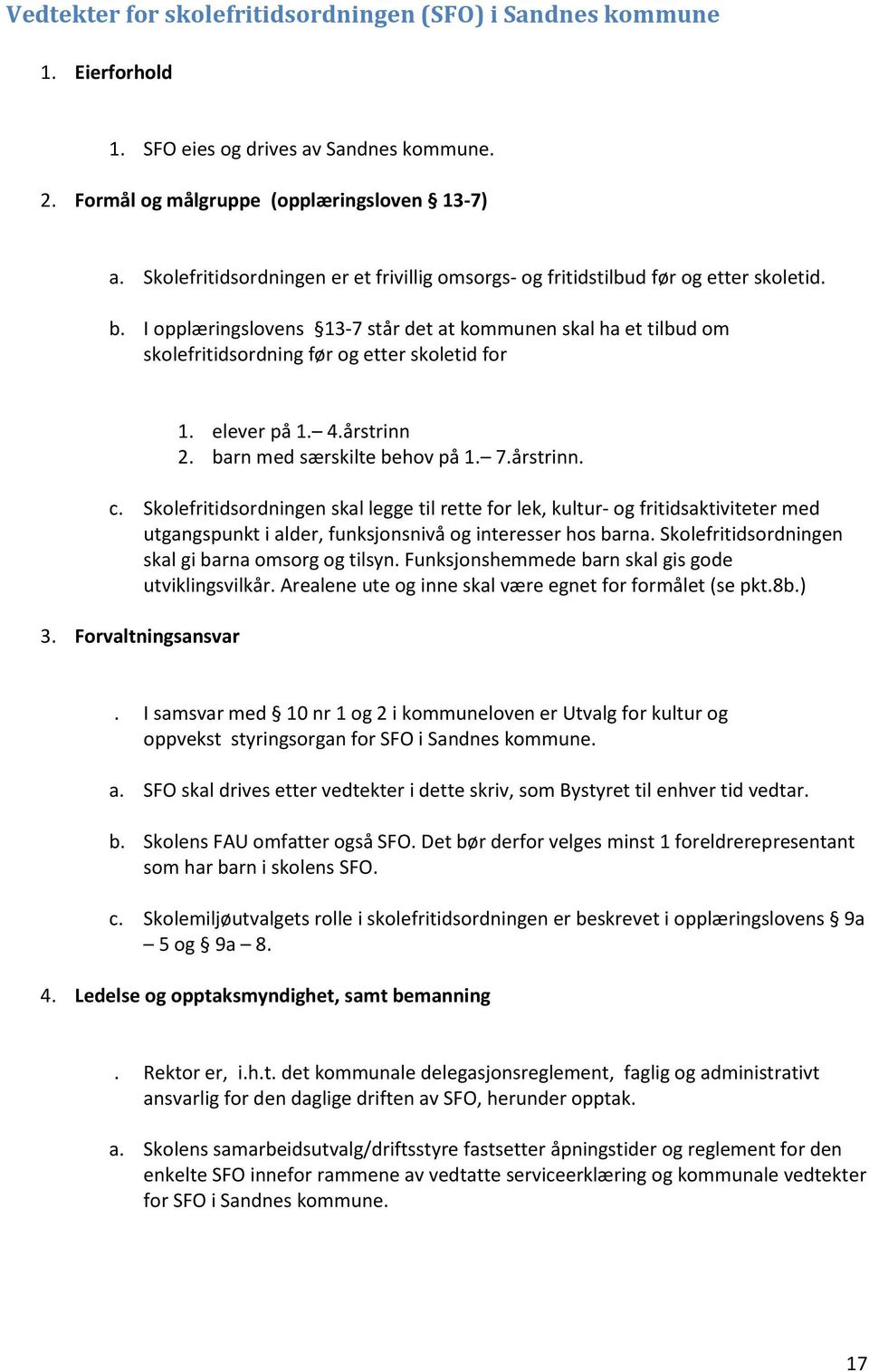 Vedtekter for skolefritidsordningen (SFO) i Sandnes kommune

1. Eierforhold

1. SFO eies og drives av Sandnes kommune.

2. Formål og målgruppe (opplæringsloven § 13-7)

a. Skolefritidsordningen er et frivillig omsorgs- og fritidstilbud før og etter skoletid.

b. I opplæringslovens §13-7 står det at kommunen skal ha et tilbud om skolefritidsordning før og etter skoletid for

1. elever på 1.– 4.årstrinn
2. barn med særskilte behov på 1.– 7.årstrinn.

c. Skolefritidsordningen skal legge til rette for lek, kultur- og fritidsaktiviteter med utgangspunkt i alder, funksjonsnivå og interesser hos barna. Skolefritidsordningen skal gi barna omsorg og tilsyn. Funksjonshemmede barn skal gis gode utviklingsvilkår. Arealene ute og inne skal være egnet for formålet (se pkt.8b.)

3. Forvaltningsansvar

. I samsvar med § 10 nr 1 og 2 i kommuneloven er Utvalg for kultur og oppvekst styringsorgan for SFO i Sandnes kommune.

a. SFO skal drives etter vedtekter i dette skriv, som Bystyret til enhver tid vedtar.

b. Skolens FAU omfatter også SFO. Det bør derfor velges minst 1 foreldrerepresentant som har barn i skolens SFO.

c. Skolemiljøutvalgets rolle i skolefritidsordningen er beskrevet i opplæringslovens § 9a – 5 og § 9a – 8.

4. Ledelse og opptaksmyndighet, samt bemanning

. Rektor er, i.h.t. det kommunale delegasjonsreglement, faglig og administrativt ansvarlig for den daglige driften av SFO, herunder opptak.

a. Skolens samarbeidsutvalg/driftsstyre fastsetter åpningstider og reglement for den enkelte SFO innefor rammene av vedtatte serviceerklæring og kommunale vedtekter for SFO i Sandnes kommune.

17